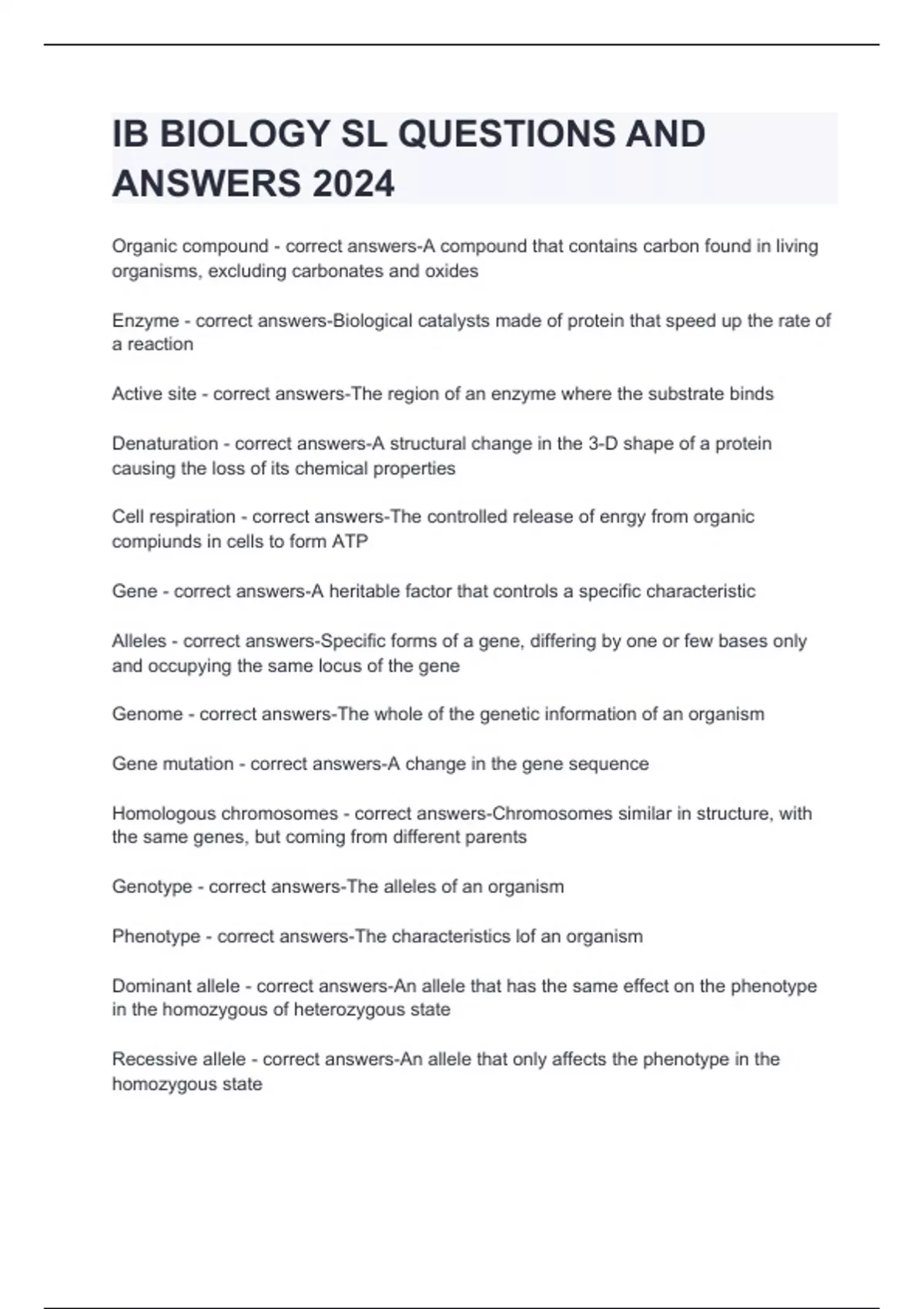 IB BIOLOGY SL QUESTIONS AND ANSWERS 2024

Organic compound - correct answers-A compound that contains carbon found in living organisms, excluding carbonates and oxides

Enzyme - correct answers-Biological catalysts made of protein that speed up the rate of a reaction

Active site - correct answers-The region of an enzyme where the substrate binds

Denaturation - correct answers-A structural change in the 3-D shape of a protein causing the loss of its chemical properties

Cell respiration - correct answers-The controlled release of enrgy from organic compiunds in cells to form ATP

Gene - correct answers-A heritable factor that controls a specific characteristic

Alleles - correct answers-Specific forms of a gene, differing by one or few bases only and occupying the same locus of the gene

Genome - correct answers-The whole of the genetic information of an organism

Gene mutation - correct answers-A change in the gene sequence

Homologous chromosomes - correct answers-Chromosomes similar in structure, with the same genes, but coming from different parents

Genotype - correct answers-The alleles of an organism

Phenotype - correct answers-The characteristics lof an organism

Dominant allele - correct answers-An allele that has the same effect on the phenotype in the homozygous of heterozygous state

Recessive allele - correct answers-An allele that only affects the phenotype in the homozygous state